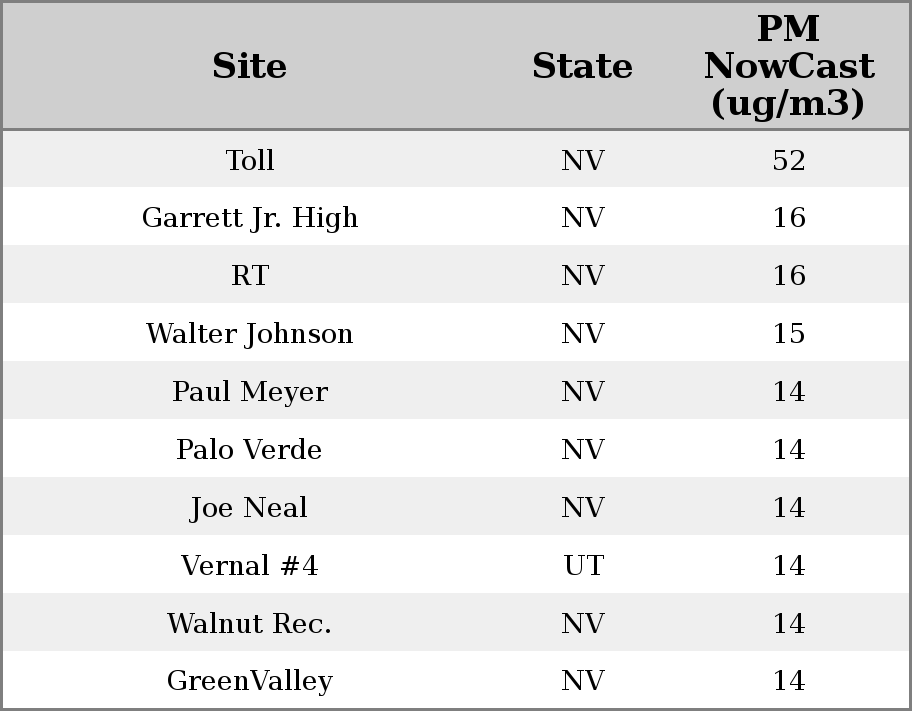 | Site | State | PM NowCast (ug/m3) |
|---|---|---|
| Toll | NV | 52 |
| Garrett Jr. High | NV | 16 |
| RT | NV | 16 |
| Walter Johnson | NV | 15 |
| Paul Meyer | NV | 14 |
| Palo Verde | NV | 14 |
| Joe Neal | NV | 14 |
| Vernal #4 | UT | 14 |
| Walnut Rec. | NV | 14 |
| GreenValley | NV | 14 |